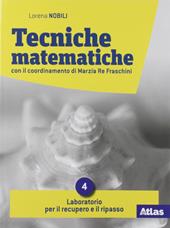 Lorena NOBILI

Tecniche matematiche

con il coordinamento di Marzia Re Fraschini

4

Laboratorio per il recupero e il ripasso

Atlas